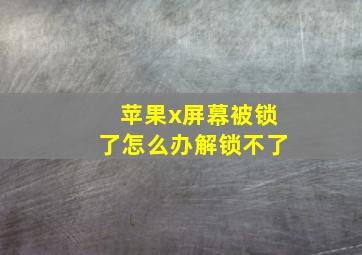 苹果x屏幕被锁了怎么办解锁不了